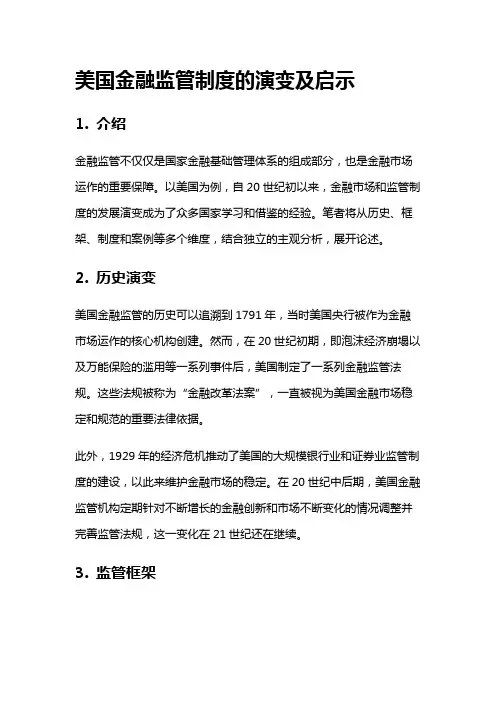 美国金融监管制度的演变及启示

1. 介绍

金融监管不仅仅是国家金融基础管理体系的组成部分，也是金融市场运作的重要保障。以美国为例，自 20 世纪初以来，金融市场和监管制度的发展演变成为了众多国家学习和借鉴的经验。笔者将从历史、框架、制度和案例等多个维度，结合独立的主观分析，展开论述。

2. 历史演变

美国金融监管的历史可以追溯到 1791 年，当时美国央行被作为金融市场运作的核心机构创建。然而，在 20 世纪初期，即泡沫经济崩塌以及万能保险的滥用等一系列事件后，美国制定了一系列金融监管法规。这些法规被称为“金融改革法案”，一直被视为美国金融市场稳定和规范的重要法律依据。

此外，1929 年的经济危机推动了美国的大规模银行业和证券业监管制度的建设，以此来维护金融市场的稳定。在 20 世纪中后期，美国金融监管机构定期针对不断增长的金融创新和市场不断变化的情况调整并完善监管法规，这一变化在 21 世纪还在继续。

3. 监管框架